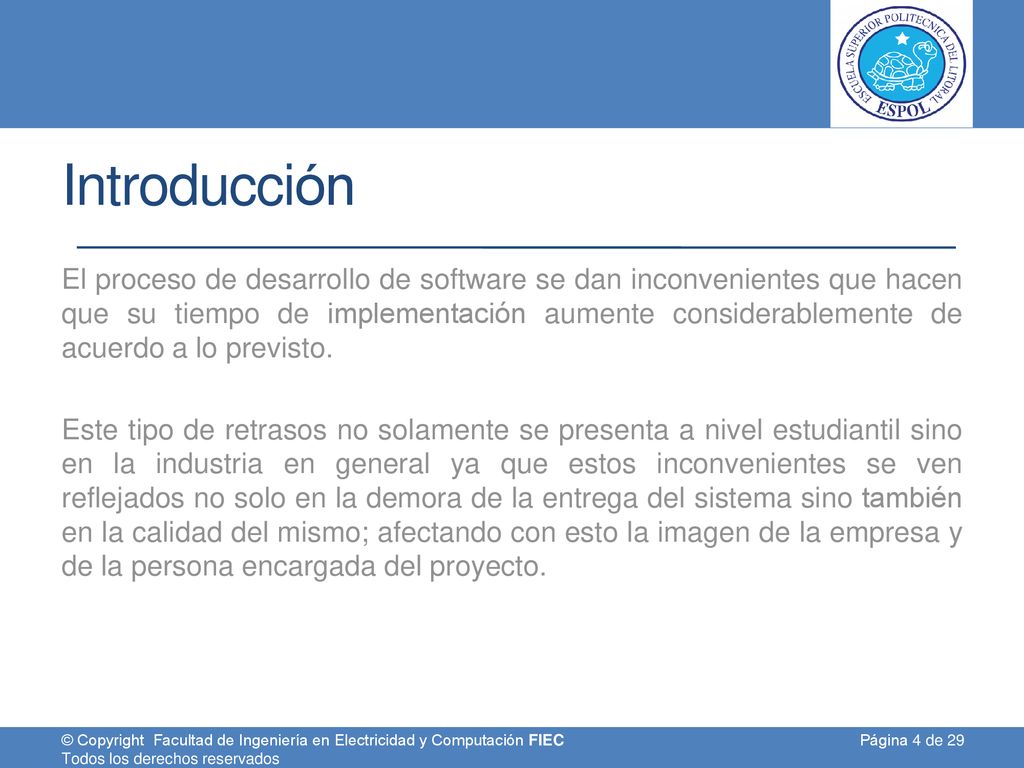 ESCUELA SUPERIOR POLITECNICA DEL LITORAL
ESPOL

Introducción

El proceso de desarrollo de software se dan inconvenientes que hacen que su tiempo de implementación aumente considerablemente de acuerdo a lo previsto.

Este tipo de retrasos no solamente se presenta a nivel estudiantil sino en la industria en general ya que estos inconvenientes se ven reflejados no solo en la demora de la entrega del sistema sino también en la calidad del mismo; afectando con esto la imagen de la empresa y de la persona encargada del proyecto.

© Copyright Facultad de Ingeniería en Electricidad y Computación FIEC
Todos los derechos reservados

Página 4 de 29